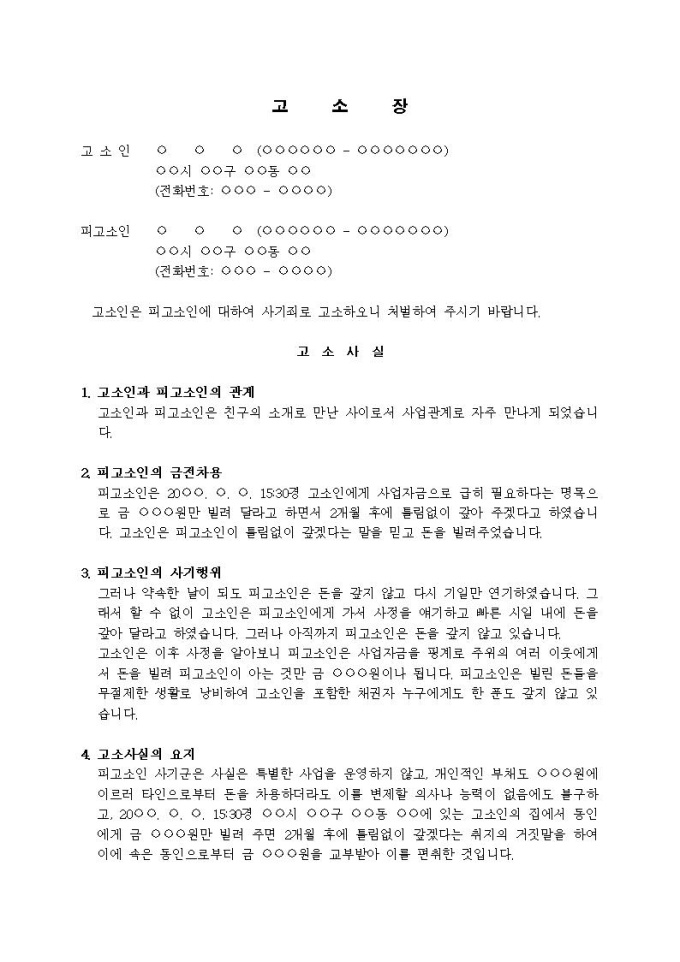 고 소 장

고 소 인 ○ ○ ○ (○○○○○○ - ○○○○○○○)
○○시 ○○구 ○○동 ○○
(전화번호: ○○○ - ○○○○)

피고소인 ○ ○ ○ (○○○○○○ - ○○○○○○○)
○○시 ○○구 ○○동 ○○
(전화번호: ○○○ - ○○○○)

고소인은 피고소인에 대하여 사기죄로 고소하오니 처벌하여 주시기 바랍니다.

고 소 사 실

1. 고소인과 피고소인의 관계
고소인과 피고소인은 친구의 소개로 만난 사이로서 사업관계로 자주 만나게 되었습니다.

2. 피고소인의 금전차용
피고소인은 20○○. ○. ○. 15:30경 고소인에게 사업자금으로 급히 필요하다는 명목으로 금 ○○○원만 빌려 달라고 하면서 2개월 후에 틀림없이 갚아 주겠다고 하였습니다. 고소인은 피고소인이 틀림없이 갚겠다는 말을 믿고 돈을 빌려주었습니다.

3. 피고소인의 사기행위
그러나 약속한 날이 되도 피고소인은 돈을 갚지 않고 다시 기일만 연기하였습니다. 그래서 할 수 없이 고소인은 피고소인에게 가서 사정을 얘기하고 빠른 시일 내에 돈을 갚아 달라고 하였습니다. 그러나 아직까지 피고소인은 돈을 갚지 않고 있습니다.
고소인은 이후 사정을 알아보니 피고소인은 사업자금을 핑계로 주위의 여러 이웃에게서 돈을 빌려 피고소인이 아는 것만 금 ○○○원이나 됩니다. 피고소인은 빌린 돈들을 무절제한 생활로 낭비하여 고소인을 포함한 채권자 누구에게도 한 푼도 갚지 않고 있습니다.

4. 고소사실의 요지
피고소인 사기군은 사실은 특별한 사업을 운영하지 않고, 개인적인 부채도 ○○○원에 이르러 타인으로부터 돈을 차용하더라도 이를 변제할 의사나 능력이 없음에도 불구하고, 20○○. ○. ○. 15:30경 ○○시 ○○구 ○○동 ○○에 있는 고소인의 집에서 동인에게 금 ○○○원만 빌려 주면 2개월 후에 틀림없이 갚겠다는 취지의 거짓말을 하여 이에 속은 동인으로부터 금 ○○○원을 교부받아 이를 편취한 것입니다.